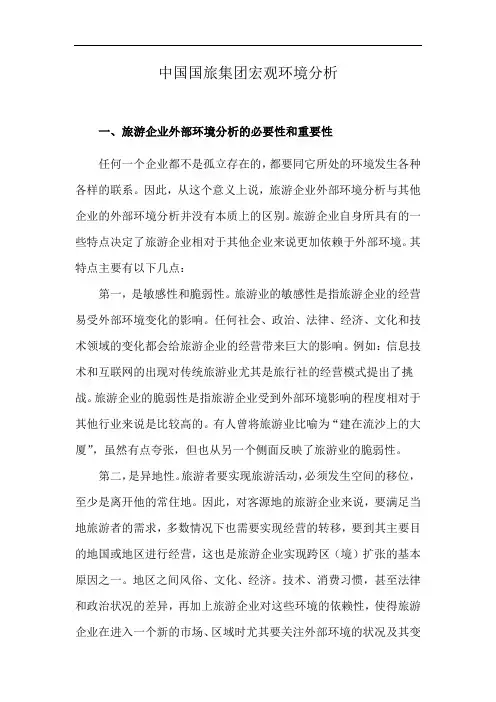 中国国旅集团宏观环境分析

一、旅游企业外部环境分析的必要性和重要性

任何一个企业都不是孤立存在的，都要同它所处的环境发生各种各样的联系。因此，从这个意义上说，旅游企业外部环境分析与其他企业的外部环境分析并没有本质上的区别。旅游企业自身所具有的一些特点决定了旅游企业相对于其他企业来说更加依赖于外部环境。其特点主要有以下几点：

第一，是敏感性和脆弱性。旅游业的敏感性是指旅游企业的经营易受外部环境变化的影响。任何社会、政治、法律、经济、文化和技术领域的变化都会给旅游企业的经营带来巨大的影响。例如：信息技术和互联网的出现对传统旅游业尤其是旅行社的经营模式提出了挑战。旅游企业的脆弱性是指旅游企业受到外部环境影响的程度相对于其他行业来说是比较高的。有人曾将旅游业比喻为“建在流沙上的大厦”，虽然有点夸张，但也从另一个侧面反映了旅游业的脆弱性。

第二，是异地性。旅游者要实现旅游活动，必须发生空间的移位，至少是离开他的常住地。因此，对客源地的旅游企业来说，要满足当地旅游者的需求，多数情况下也需要实现经营的转移，要到其主要目的地国或地区进行经营，这也是旅游企业实现跨区（境）扩张的基本原因之一。地区之间风俗、文化、经济。技术、消费习惯，甚至法律和政治状况的差异，再加上旅游企业对这些环境的依赖性，使得旅游企业在进入一个新的市场、区域时尤其要关注外部环境的状况及其变